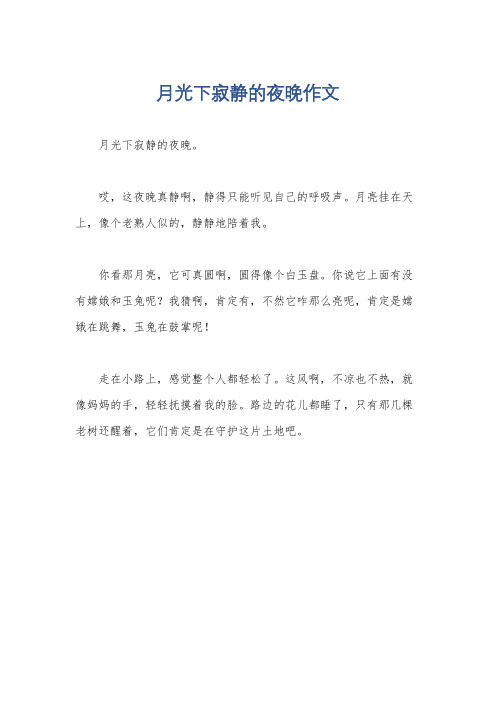 月光下寂静的夜晚作文

月光下寂静的夜晚。

哎，这夜晚真静啊，静得只能听见自己的呼吸声。月亮挂在天上，像个老熟人似的，静静地陪着我。

你看那月亮，它可真圆啊，圆得像个白玉盘。你说它上面有没有嫦娥和玉兔呢？我猜啊，肯定有，不然它咋那么亮呢，肯定是嫦娥在跳舞，玉兔在鼓掌呢！

走在小路上，感觉整个人都轻松了。这风啊，不凉也不热，就像妈妈的手，轻轻抚摸着我的脸。路边的花儿都睡了，只有那几棵老树还醒着，它们肯定是在守护这片土地吧。